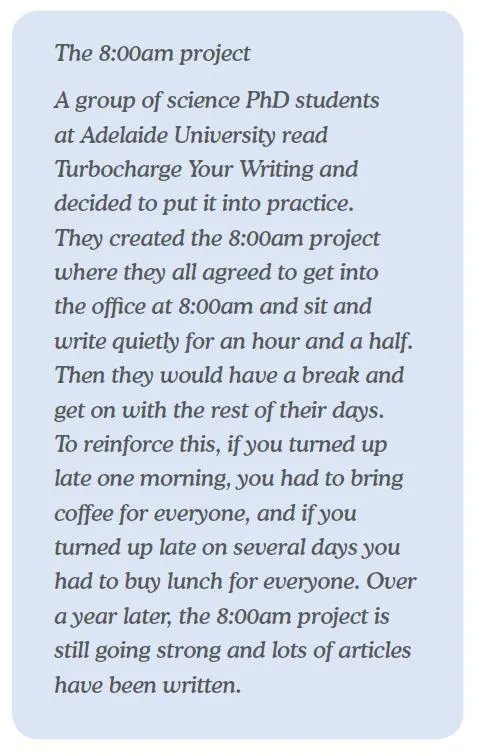 The 8:00am project

A group of science PhD students at Adelaide University read Turbocharge Your Writing and decided to put it into practice. They created the 8:00am project where they all agreed to get into the office at 8:00am and sit and write quietly for an hour and a half. Then they would have a break and get on with the rest of their days. To reinforce this, if you turned up late one morning, you had to bring coffee for everyone, and if you turned up late on several days you had to buy lunch for everyone. Over a year later, the 8:00am project is still going strong and lots of articles have been written.